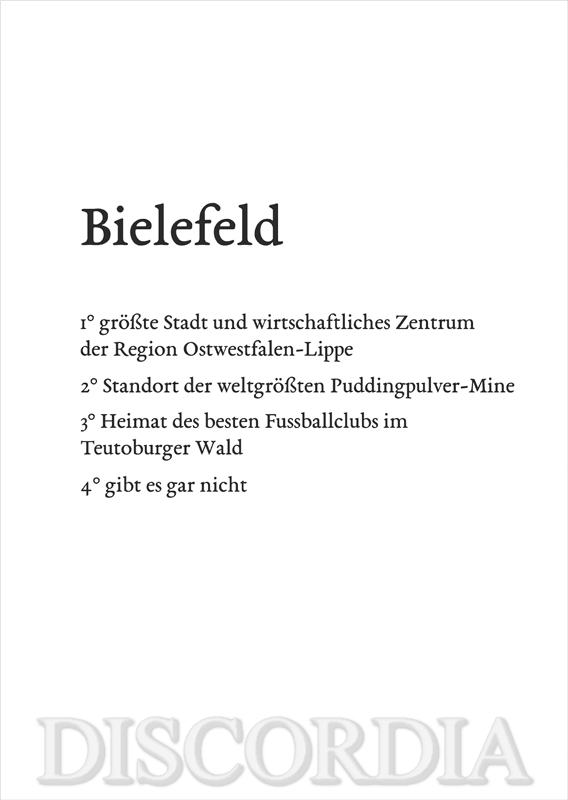 Bielefeld

1° größte Stadt und wirtschaftliches Zentrum der Region Ostwestfalen-Lippe

2° Standort der weltgrößten Puddingpulver-Mine

3° Heimat des besten Fussballclubs im Teutoburger Wald

4° gibt es gar nicht

DISCORDIA